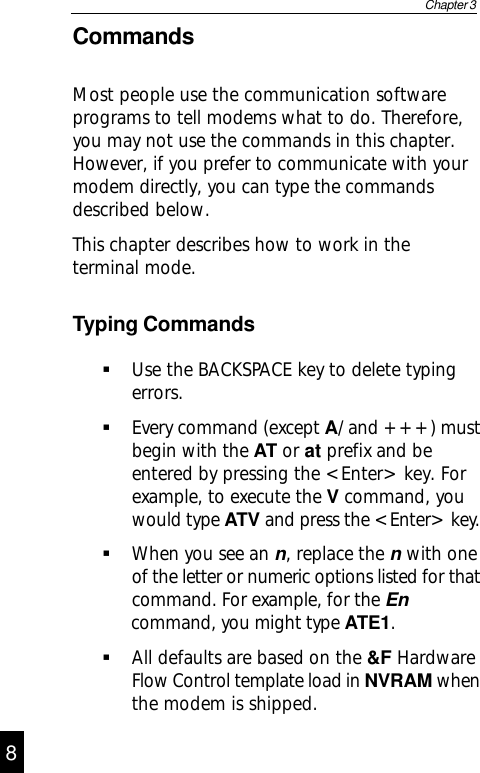 Chapter 3

Commands

Most people use the communication software programs to tell modems what to do. Therefore, you may not use the commands in this chapter. However, if you prefer to communicate with your modem directly, you can type the commands described below.

This chapter describes how to work in the terminal mode.

Typing Commands

• Use the BACKSPACE key to delete typing errors.

• Every command (except A/ and +++) must begin with the AT or at prefix and be entered by pressing the <Enter> key. For example, to execute the V command, you would type ATV and press the <Enter> key.

• When you see an n, replace the n with one of the letter or numeric options listed for that command. For example, for the En command, you might type ATE1.

• All defaults are based on the &F Hardware Flow Control template load in NVRAM when the modem is shipped.

8